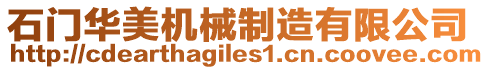 石门华美机械制造有限公司
http://cdearthagiles1.cn.coovee.com